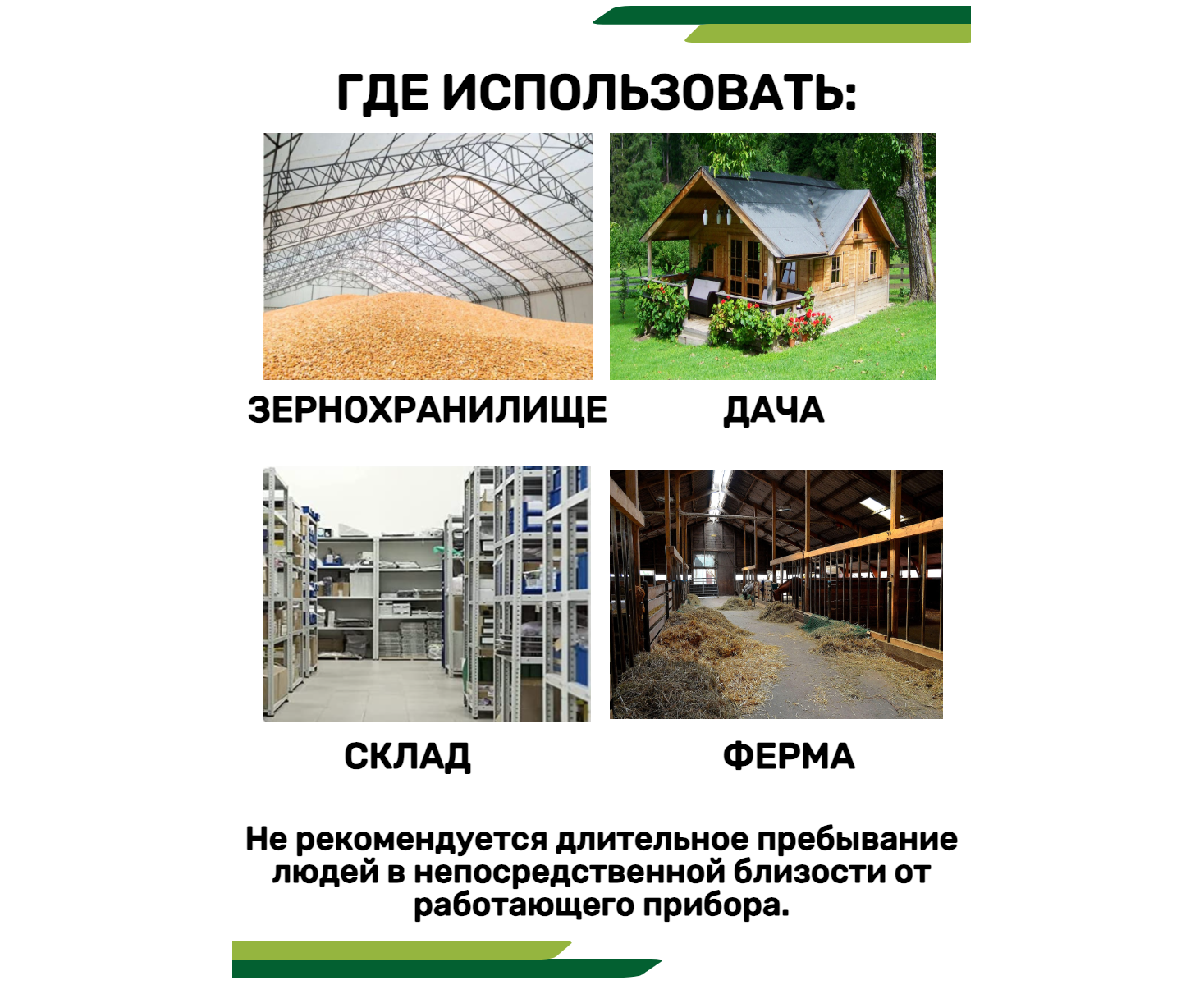 ГДЕ ИСПОЛЬЗОВАТЬ:

ЗЕРНОХРАНИЛИЩЕ

ДАЧА

СКЛАД

ФЕРМА

Не рекомендуется длительное пребывание людей в непосредственной близости от работающего прибора.